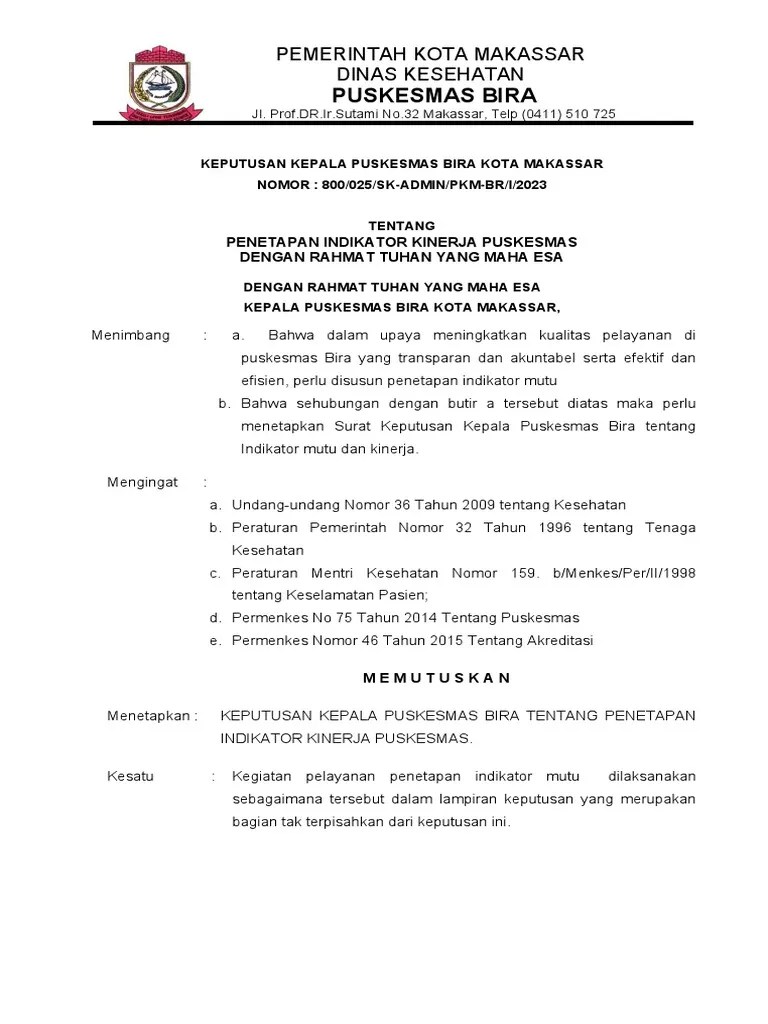 PEMERINTAH KOTA MAKASSAR
DINAS KESEHATAN
PUSKESMAS BIRA
Jl. Prof.DR.Ir.Sutami No.32 Makassar, Telp (0411) 510 725

KEPUTUSAN KEPALA PUSKESMAS BIRA KOTA MAKASSAR
NOMOR : 800/025/SK-ADMIN/PKM-BR/I/2023

TENTANG
PENETAPAN INDIKATOR KINERJA PUSKESMAS
DENGAN RAHMAT TUHAN YANG MAHA ESA

DENGAN RAHMAT TUHAN YANG MAHA ESA
KEPALA PUSKESMAS BIRA KOTA MAKASSAR,

Menimbang : a. Bahwa dalam upaya meningkatkan kualitas pelayanan di puskesmas Bira yang transparan dan akuntabel serta efektif dan efisien, perlu disusun penetapan indikator mutu
b. Bahwa sehubungan dengan butir a tersebut diatas maka perlu menetapkan Surat Keputusan Kepala Puskesmas Bira tentang Indikator mutu dan kinerja.

Mengingat :
a. Undang-undang Nomor 36 Tahun 2009 tentang Kesehatan
b. Peraturan Pemerintah Nomor 32 Tahun 1996 tentang Tenaga Kesehatan
c. Peraturan Mentri Kesehatan Nomor 159. b/Menkes/Per/II/1998 tentang Keselamatan Pasien;
d. Permenkes No 75 Tahun 2014 Tentang Puskesmas
e. Permenkes Nomor 46 Tahun 2015 Tentang Akreditasi

M E M U T U S K A N

Menetapkan : KEPUTUSAN KEPALA PUSKESMAS BIRA TENTANG PENETAPAN INDIKATOR KINERJA PUSKESMAS.

Kesatu : Kegiatan pelayanan penetapan indikator mutu dilaksanakan sebagaimana tersebut dalam lampiran keputusan yang merupakan bagian tak terpisahkan dari keputusan ini.